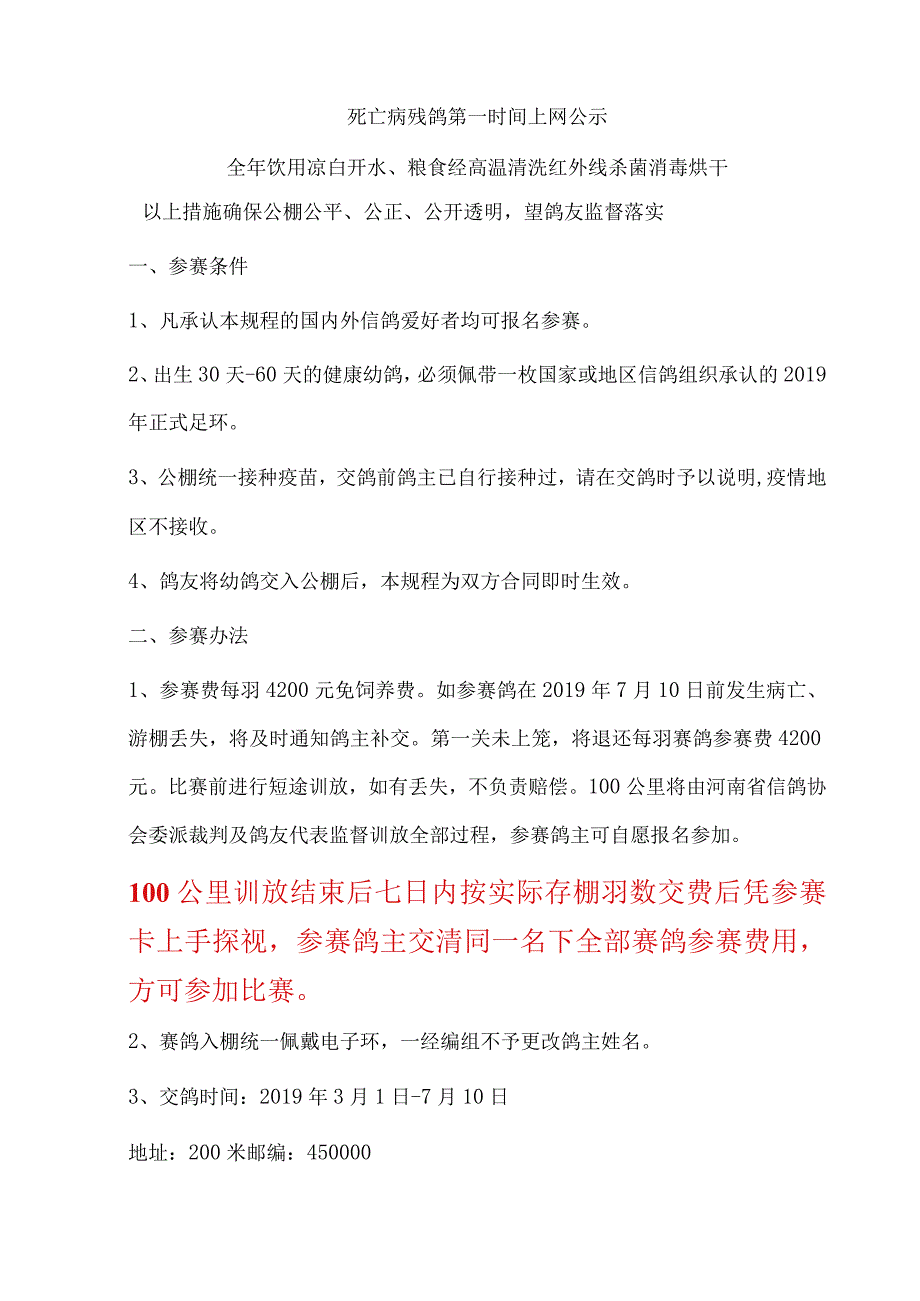 死亡病残鸽第一时间上网公示

全年饮用凉白开水、粮食经高温清洗红外线杀菌消毒烘干

以上措施确保公棚公平、公正、公开透明，望鸽友监督落实

一、参赛条件

1、凡承认本规程的国内外信鸽爱好者均可报名参赛。

2、出生30天-60天的健康幼鸽，必须佩带一枚国家或地区信鸽组织承认的2019年正式足环。

3、公棚统一接种疫苗，交鸽前鸽主已自行接种过，请在交鸽时予以说明,疫情地区不接收。

4、鸽友将幼鸽交入公棚后，本规程为双方合同即时生效。

二、参赛办法

1、参赛费每羽4200元免饲养费。如参赛鸽在2019年7月10日前发生病亡、游棚丢失，将及时通知鸽主补交。第一关未上笼，将退还每羽赛鸽参赛费4200元。比赛前进行短途训放，如有丢失，不负责赔偿。100公里将由河南省信鸽协会委派裁判及鸽友代表监督训放全部过程，参赛鸽主可自愿报名参加。

100公里训放结束后七日内按实际存棚羽数交费后凭参赛卡上手探视，参赛鸽主交清同一名下全部赛鸽参赛费用，方可参加比赛。

2、赛鸽入棚统一佩戴电子环，一经编组不予更改鸽主姓名。

3、交鸽时间：2019年3月1日-7月10日

地址：200米邮编：450000